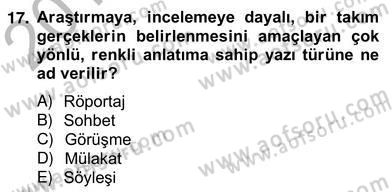 17. Araştırmaya, incelemeye dayalı, bir takım gerçeklerin belirlenmesini amaçlayan çok yönlü, renkli anlatıma sahip yazı türüne ne ad verilir?

A) Röportaj
B) Sohbet
C) Görüşme
D) Mülakat
E) Söyleşi

www.aofsoru.com